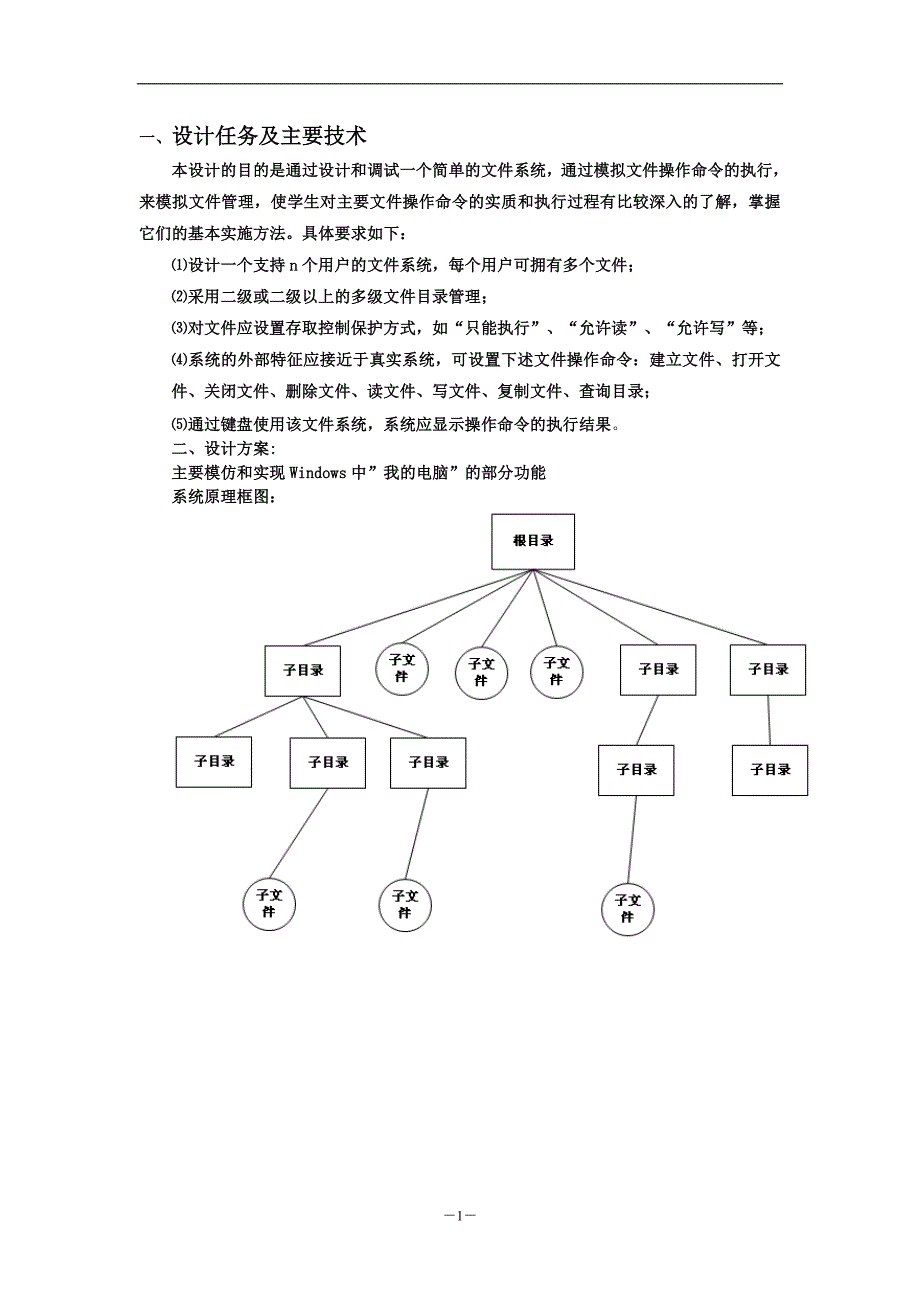 一、设计任务及主要技术

本设计的目的是通过设计和调试一个简单的文件系统，通过模拟文件操作命令的执行，来模拟文件管理，使学生对主要文件操作命令的实质和执行过程有比较深入的了解，掌握它们的基本实施方法。具体要求如下：

⑴设计一个支持 n 个用户的文件系统，每个用户可拥有多个文件；

⑵采用二级或二级以上的多级文件目录管理；

⑶对文件应设置存取控制保护方式，如“只能执行”、“允许读”、“允许写”等；

⑷系统的外部特征应接近于真实系统，可设置下述文件操作命令：建立文件、打开文件、关闭文件、删除文件、读文件、写文件、复制文件、查询目录；

⑸通过键盘使用该文件系统，系统应显示操作命令的执行结果。

二、设计方案:

主要模仿和实现 Windows 中”我的电脑”的部分功能

系统原理框图：

根目录

子目录

子文件

子文件

子文件

子目录

子目录

子目录

子目录

子目录

子目录

子目录

子文件

子文件

子文件

—1—